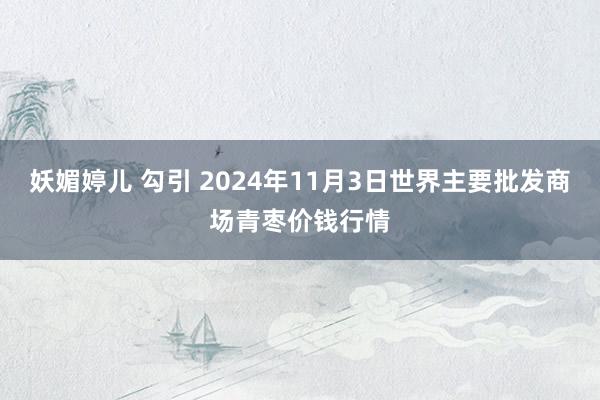 妖媚婷儿 勾引 2024年11月3日世界主要批发商场青枣价钱行情